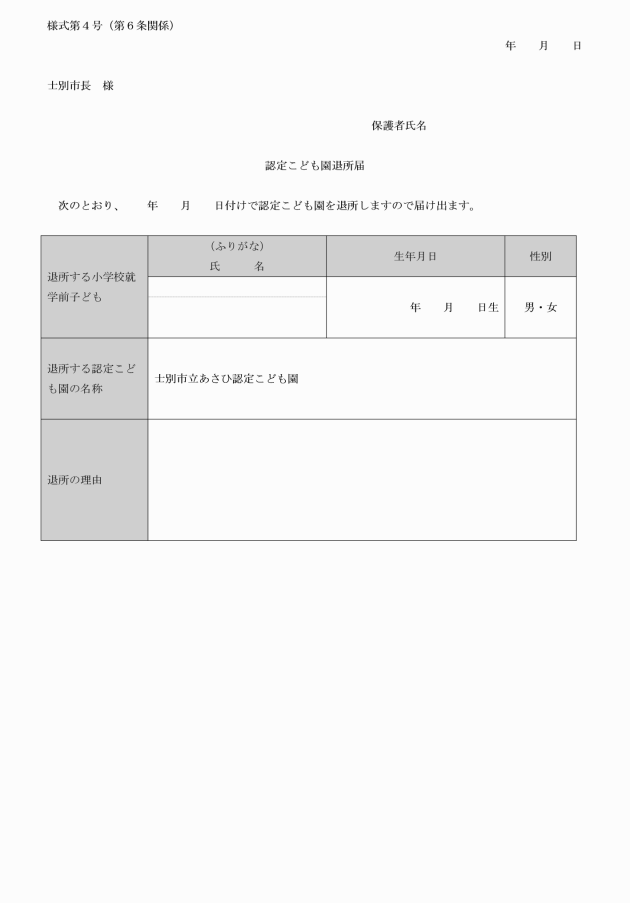 様式第４号（第６条関係）

年　　月　　日

士別市長　様

保護者氏名

認定こども園退所届

次のとおり、　　年　　月　　日付けで認定こども園を退所しますので届け出ます。

| 退所する小学校就学前子ども | （ふりがな）<br>氏　　名 | 生年月日 | 性別 |
|---|---|---|---|
| | | 年　　月　　日生 | 男・女 |
| 退所する認定こども園の名称 | 士別市立あさひ認定こども園 | | |
| 退所の理由 | | | |